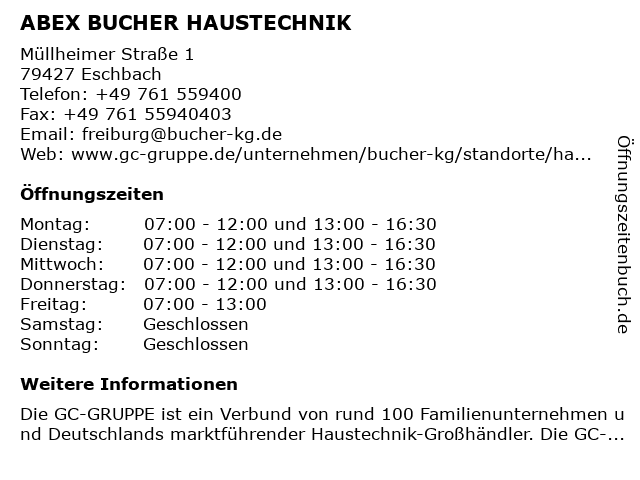 ABEX BUCHER HAUSTECHNIK

Müllheimer Straße 1
79427 Eschbach
Telefon: +49 761 559400
Fax: +49 761 55940403
Email: freiburg@bucher-kg.de
Web: www.gc-gruppe.de/unternehmen/bucher-kg/standorte/ha...

Öffnungszeiten

| Montag: | 07:00 - 12:00 und 13:00 - 16:30 |
|---|---|
| Dienstag: | 07:00 - 12:00 und 13:00 - 16:30 |
| Mittwoch: | 07:00 - 12:00 und 13:00 - 16:30 |
| Donnerstag: | 07:00 - 12:00 und 13:00 - 16:30 |
| Freitag: | 07:00 - 13:00 |
| Samstag: | Geschlossen |
| Sonntag: | Geschlossen |

Weitere Informationen

Die GC-GRUPPE ist ein Verbund von rund 100 Familienunternehmen und Deutschlands marktführender Haustechnik-Großhändler. Die GC-...

Öffnungszeitenbuch.de